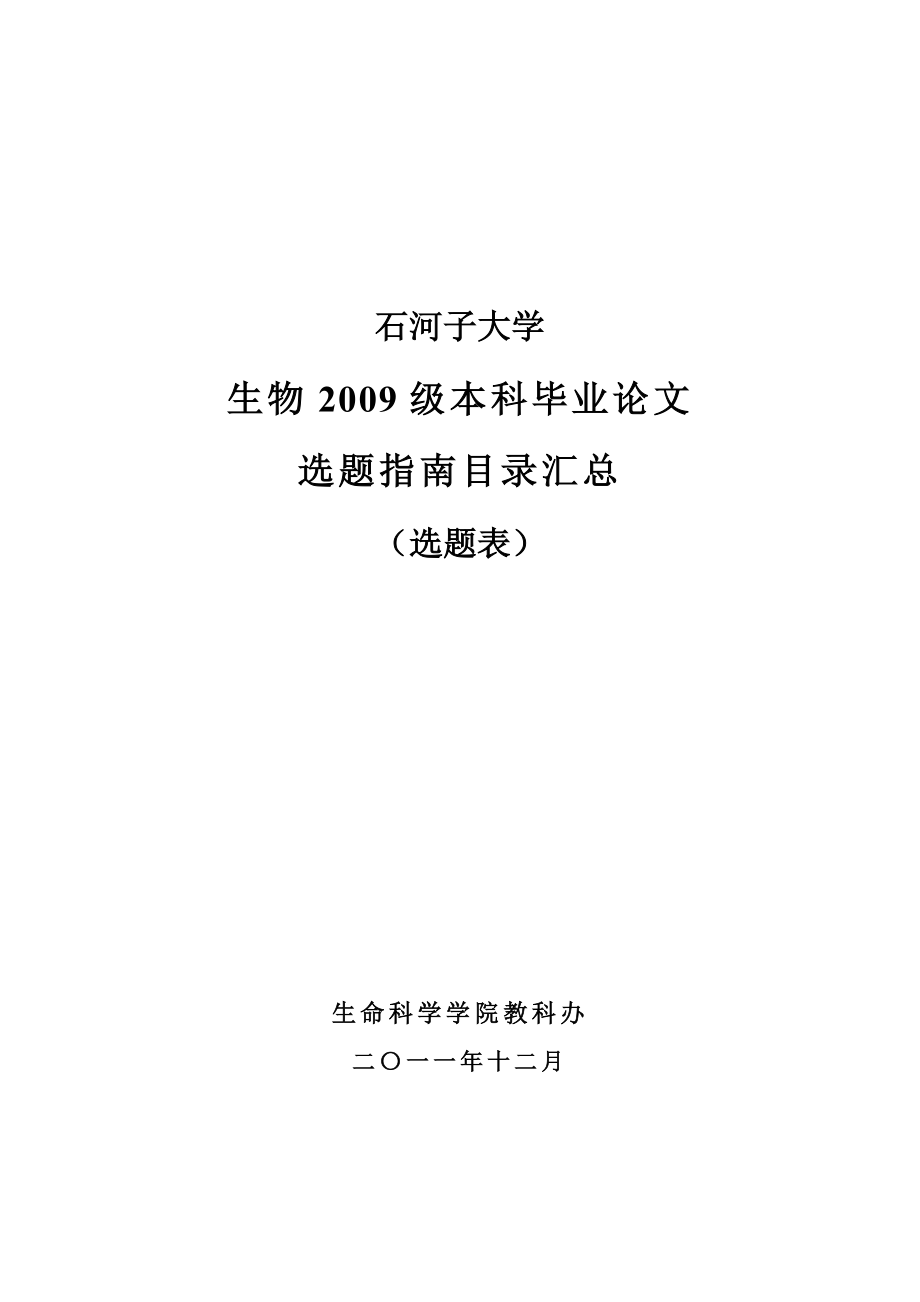 石河子大学

生物 2009 级本科毕业论文

选题指南目录汇总

（选题表）

生命科学学院教科办

二〇一一年十二月